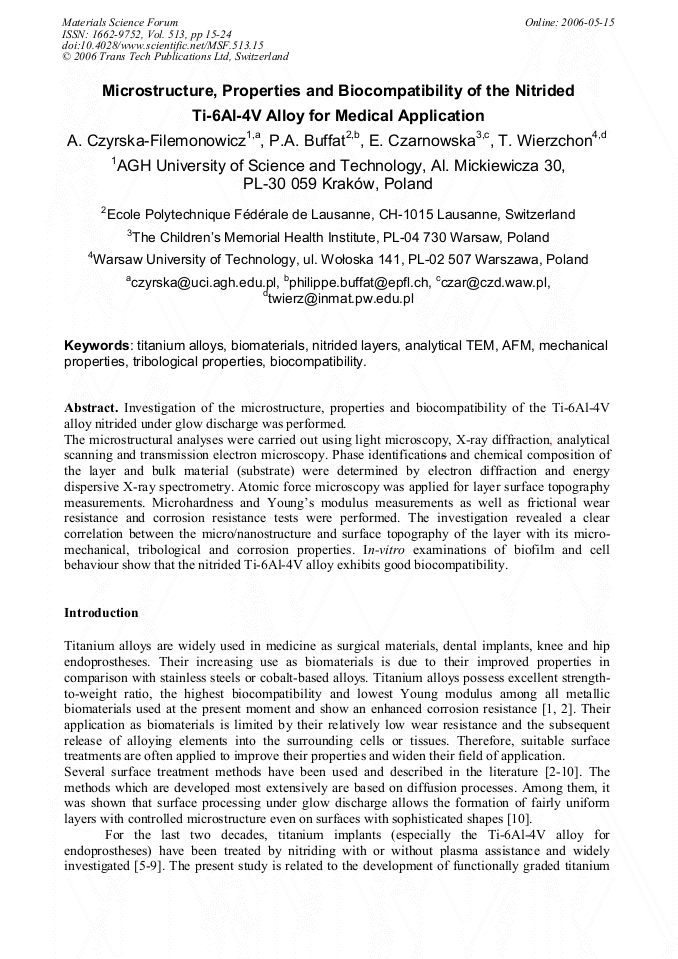 Materials Science Forum
ISSN: 1662-9752, Vol. 513, pp 15-24
doi:10.4028/www.scientific.net/MSF.513.15
© 2006 Trans Tech Publications Ltd, Switzerland

Online: 2006-05-15

Microstructure, Properties and Biocompatibility of the Nitrided Ti-6Al-4V Alloy for Medical Application

A. Czyrska-Filemonowicz$^{1,a}$, P.A. Buffat$^{2,b}$, E. Czarnowska$^{3,c}$, T. Wierzchon$^{4,d}$

$^{1}$AGH University of Science and Technology, Al. Mickiewicza 30, PL-30 059 Kraków, Poland

$^{2}$Ecole Polytechnique Fédérale de Lausanne, CH-1015 Lausanne, Switzerland

$^{3}$The Children's Memorial Health Institute, PL-04 730 Warsaw, Poland

$^{4}$Warsaw University of Technology, ul. Wołoska 141, PL-02 507 Warszawa, Poland

$^{a}$czyrska@uci.agh.edu.pl, $^{b}$philippe.buffat@epfl.ch, $^{c}$czar@czd.waw.pl, $^{d}$twierz@inmat.pw.edu.pl

Keywords: titanium alloys, biomaterials, nitrided layers, analytical TEM, AFM, mechanical properties, tribological properties, biocompatibility.

Abstract. Investigation of the microstructure, properties and biocompatibility of the Ti-6Al-4V alloy nitrided under glow discharge was performed.
The microstructural analyses were carried out using light microscopy, X-ray diffraction, analytical scanning and transmission electron microscopy. Phase identifications and chemical composition of the layer and bulk material (substrate) were determined by electron diffraction and energy dispersive X-ray spectrometry. Atomic force microscopy was applied for layer surface topography measurements. Microhardness and Young's modulus measurements as well as frictional wear resistance and corrosion resistance tests were performed. The investigation revealed a clear correlation between the micro/nanostructure and surface topography of the layer with its micro-mechanical, tribological and corrosion properties. In-vitro examinations of biofilm and cell behaviour show that the nitrided Ti-6Al-4V alloy exhibits good biocompatibility.

Introduction

Titanium alloys are widely used in medicine as surgical materials, dental implants, knee and hip endoprostheses. Their increasing use as biomaterials is due to their improved properties in comparison with stainless steels or cobalt-based alloys. Titanium alloys possess excellent strength-to-weight ratio, the highest biocompatibility and lowest Young modulus among all metallic biomaterials used at the present moment and show an enhanced corrosion resistance [1, 2]. Their application as biomaterials is limited by their relatively low wear resistance and the subsequent release of alloying elements into the surrounding cells or tissues. Therefore, suitable surface treatments are often applied to improve their properties and widen their field of application.
Several surface treatment methods have been used and described in the literature [2-10]. The methods which are developed most extensively are based on diffusion processes. Among them, it was shown that surface processing under glow discharge allows the formation of fairly uniform layers with controlled microstructure even on surfaces with sophisticated shapes [10].

For the last two decades, titanium implants (especially the Ti-6Al-4V alloy for endoprostheses) have been treated by nitriding with or without plasma assistance and widely investigated [5-9]. The present study is related to the development of functionally graded titanium